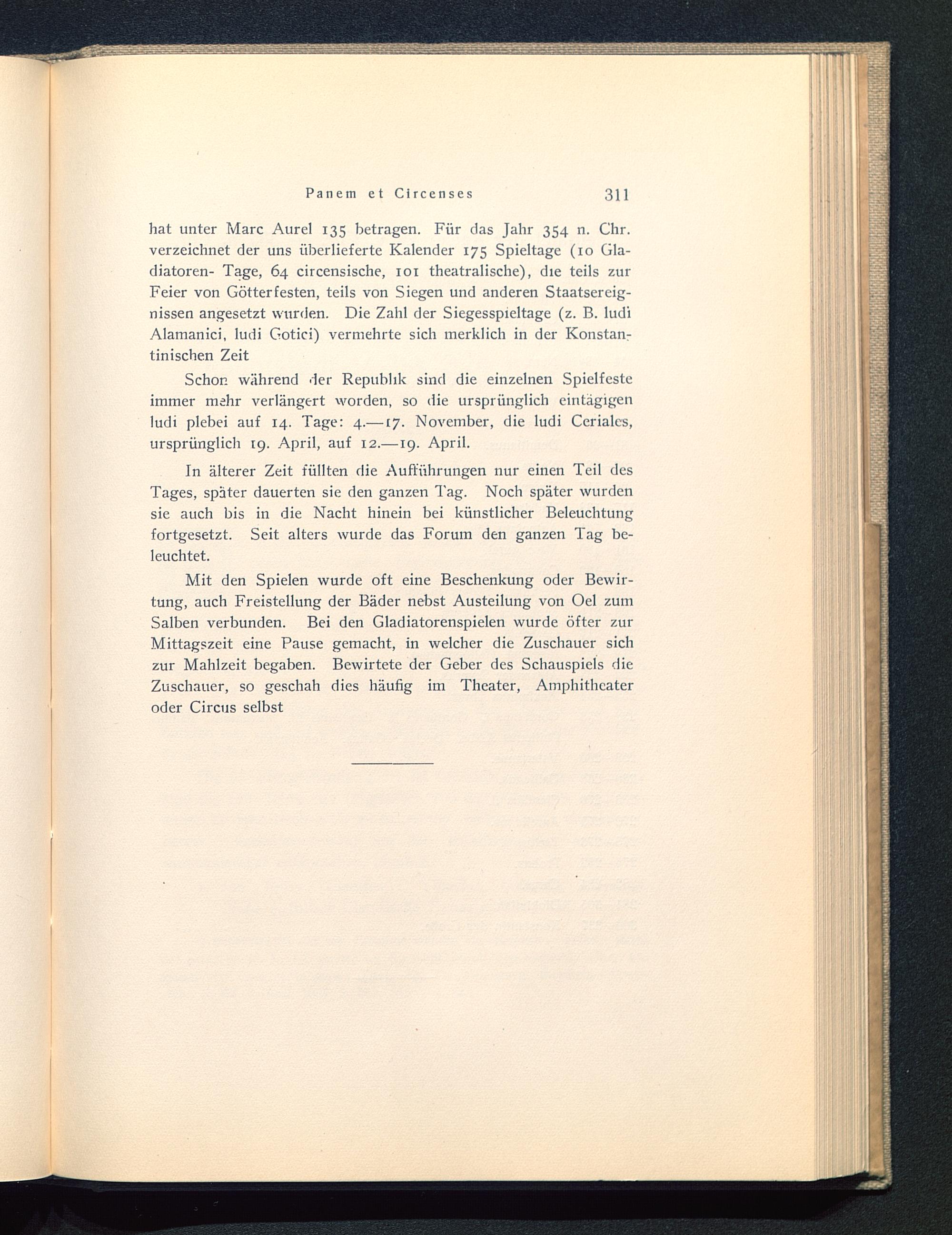 Panem et Circenses 311

hat unter Marc Aurel 135 betragen. Für das Jahr 354 n. Chr. verzeichnet der uns überlieferte Kalender 175 Spieltage (10 Gladiatoren- Tage, 64 circensische, 101 theatralische), die teils zur Feier von Götterfesten, teils von Siegen und anderen Staatsereignissen angesetzt wurden. Die Zahl der Siegesspieltage (z. B. ludi Alamanici, ludi Gotici) vermehrte sich merklich in der Konstantinischen Zeit

Schon während der Republik sind die einzelnen Spielfeste immer mehr verlängert worden, so die ursprünglich eintägigen ludi plebei auf 14. Tage: 4.—17. November, die ludi Ceriales, ursprünglich 19. April, auf 12.—19. April.

In älterer Zeit füllten die Aufführungen nur einen Teil des Tages, später dauerten sie den ganzen Tag. Noch später wurden sie auch bis in die Nacht hinein bei künstlicher Beleuchtung fortgesetzt. Seit alters wurde das Forum den ganzen Tag beleuchtet.

Mit den Spielen wurde oft eine Beschenkung oder Bewirtung, auch Freistellung der Bäder nebst Austeilung von Oel zum Salben verbunden. Bei den Gladiatorenspielen wurde öfter zur Mittagszeit eine Pause gemacht, in welcher die Zuschauer sich zur Mahlzeit begaben. Bewirtete der Geber des Schauspiels die Zuschauer, so geschah dies häufig im Theater, Amphitheater oder Circus selbst